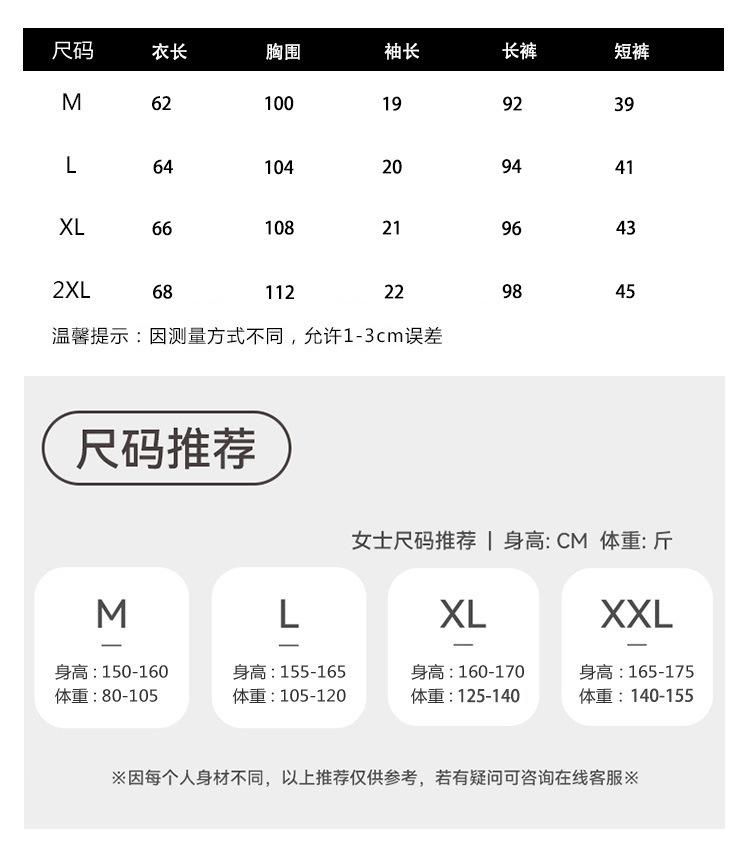 | 尺码 | 衣长 | 胸围 | 袖长 | 长裤 | 短裤 |
|---|---|---|---|---|---|
| M | 62 | 100 | 19 | 92 | 39 |
| L | 64 | 104 | 20 | 94 | 41 |
| XL | 66 | 108 | 21 | 96 | 43 |
| 2XL | 68 | 112 | 22 | 98 | 45 |

温馨提示：因测量方式不同，允许1-3cm误差

尺码推荐

女士尺码推荐 | 身高: CM 体重: 斤

M
—
身高 : 150-160
体重 : 80-105

L
—
身高 : 155-165
体重 : 105-120

XL
—
身高 : 160-170
体重 : 125-140

XXL
—
身高 : 165-175
体重 : 140-155

※因每个人身材不同，以上推荐仅供参考，若有疑问可咨询在线客服※